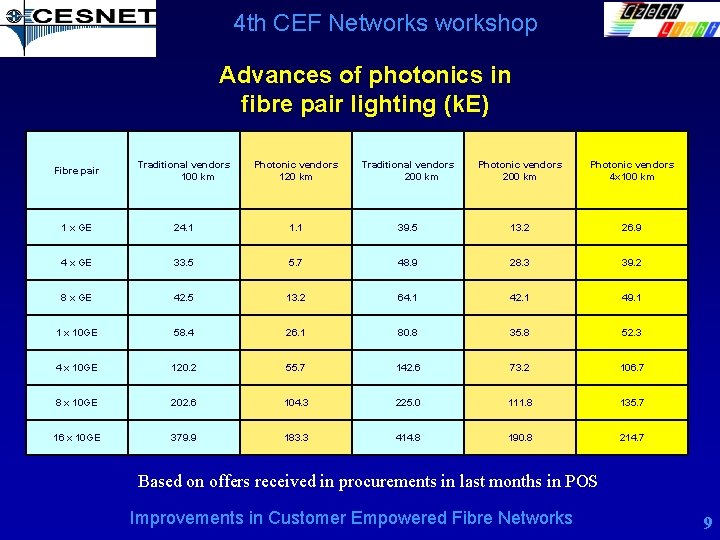 CESNET

4th CEF Networks workshop

Czech Light

Advances of photonics in fibre pair lighting (kE)

| Fibre pair | Traditional vendors 100 km | Photonic vendors 120 km | Traditional vendors 200 km | Photonic vendors 200 km | Photonic vendors 4x100 km |
|---|---|---|---|---|---|
| 1 x GE | 24.1 | 1.1 | 39.5 | 13.2 | 26.9 |
| 4 x GE | 33.5 | 5.7 | 48.9 | 28.3 | 39.2 |
| 8 x GE | 42.5 | 13.2 | 64.1 | 42.1 | 49.1 |
| 1 x 10GE | 58.4 | 26.1 | 80.8 | 35.8 | 52.3 |
| 4 x 10GE | 120.2 | 55.7 | 142.6 | 73.2 | 106.7 |
| 8 x 10GE | 202.6 | 104.3 | 225.0 | 111.8 | 135.7 |
| 16 x 10GE | 379.9 | 183.3 | 414.8 | 190.8 | 214.7 |

Based on offers received in procurements in last months in POS

Improvements in Customer Empowered Fibre Networks

9